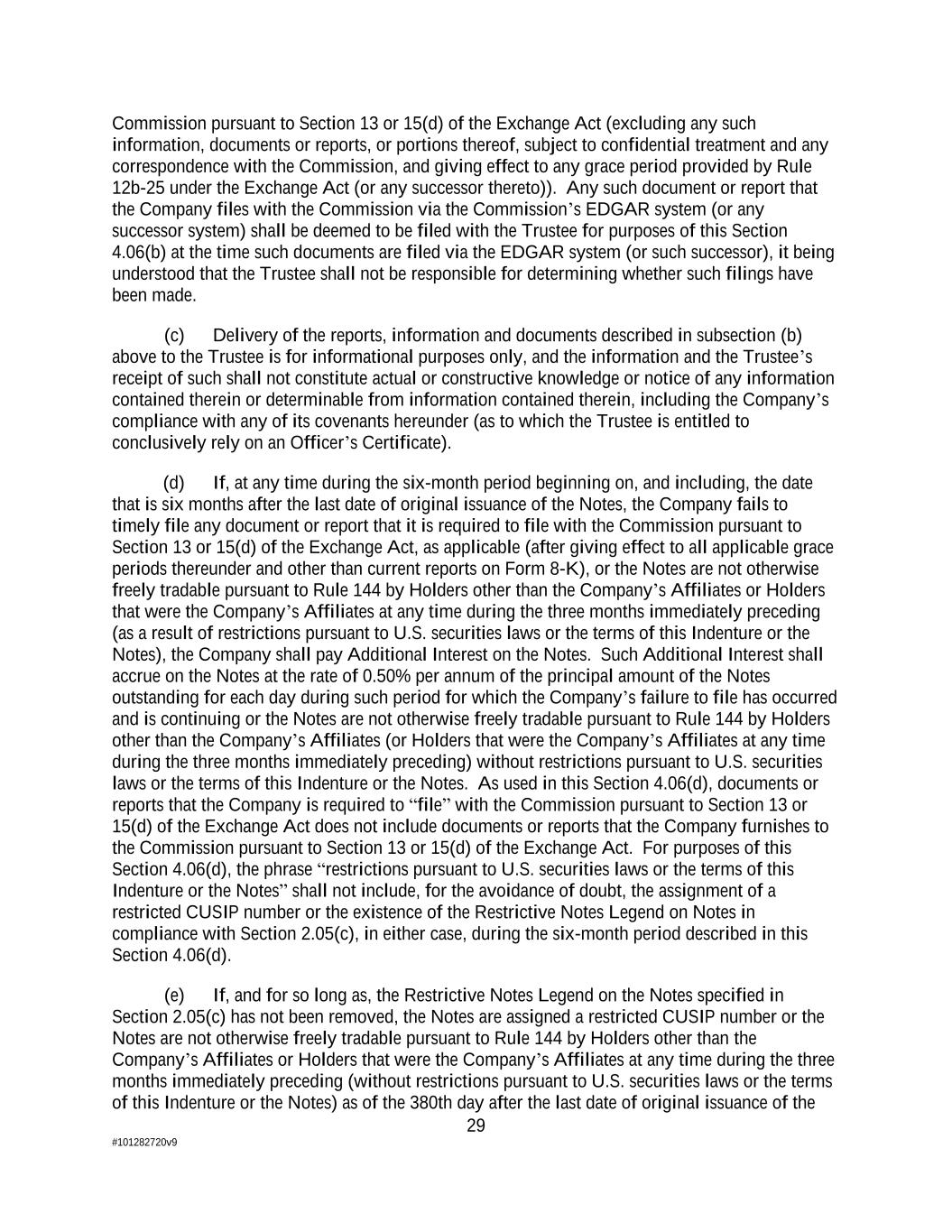 Commission pursuant to Section 13 or 15(d) of the Exchange Act (excluding any such information, documents or reports, or portions thereof, subject to confidential treatment and any correspondence with the Commission, and giving effect to any grace period provided by Rule 12b-25 under the Exchange Act (or any successor thereto)). Any such document or report that the Company files with the Commission via the Commission's EDGAR system (or any successor system) shall be deemed to be filed with the Trustee for purposes of this Section 4.06(b) at the time such documents are filed via the EDGAR system (or such successor), it being understood that the Trustee shall not be responsible for determining whether such filings have been made.

(c) Delivery of the reports, information and documents described in subsection (b) above to the Trustee is for informational purposes only, and the information and the Trustee's receipt of such shall not constitute actual or constructive knowledge or notice of any information contained therein or determinable from information contained therein, including the Company's compliance with any of its covenants hereunder (as to which the Trustee is entitled to conclusively rely on an Officer's Certificate).

(d) If, at any time during the six-month period beginning on, and including, the date that is six months after the last date of original issuance of the Notes, the Company fails to timely file any document or report that it is required to file with the Commission pursuant to Section 13 or 15(d) of the Exchange Act, as applicable (after giving effect to all applicable grace periods thereunder and other than current reports on Form 8-K), or the Notes are not otherwise freely tradable pursuant to Rule 144 by Holders other than the Company's Affiliates or Holders that were the Company's Affiliates at any time during the three months immediately preceding (as a result of restrictions pursuant to U.S. securities laws or the terms of this Indenture or the Notes), the Company shall pay Additional Interest on the Notes. Such Additional Interest shall accrue on the Notes at the rate of 0.50% per annum of the principal amount of the Notes outstanding for each day during such period for which the Company's failure to file has occurred and is continuing or the Notes are not otherwise freely tradable pursuant to Rule 144 by Holders other than the Company's Affiliates (or Holders that were the Company's Affiliates at any time during the three months immediately preceding) without restrictions pursuant to U.S. securities laws or the terms of this Indenture or the Notes. As used in this Section 4.06(d), documents or reports that the Company is required to "file" with the Commission pursuant to Section 13 or 15(d) of the Exchange Act does not include documents or reports that the Company furnishes to the Commission pursuant to Section 13 or 15(d) of the Exchange Act. For purposes of this Section 4.06(d), the phrase "restrictions pursuant to U.S. securities laws or the terms of this Indenture or the Notes" shall not include, for the avoidance of doubt, the assignment of a restricted CUSIP number or the existence of the Restrictive Notes Legend on Notes in compliance with Section 2.05(c), in either case, during the six-month period described in this Section 4.06(d).

(e) If, and for so long as, the Restrictive Notes Legend on the Notes specified in Section 2.05(c) has not been removed, the Notes are assigned a restricted CUSIP number or the Notes are not otherwise freely tradable pursuant to Rule 144 by Holders other than the Company's Affiliates or Holders that were the Company's Affiliates at any time during the three months immediately preceding (without restrictions pursuant to U.S. securities laws or the terms of this Indenture or the Notes) as of the 380th day after the last date of original issuance of the

29

#101282720v9